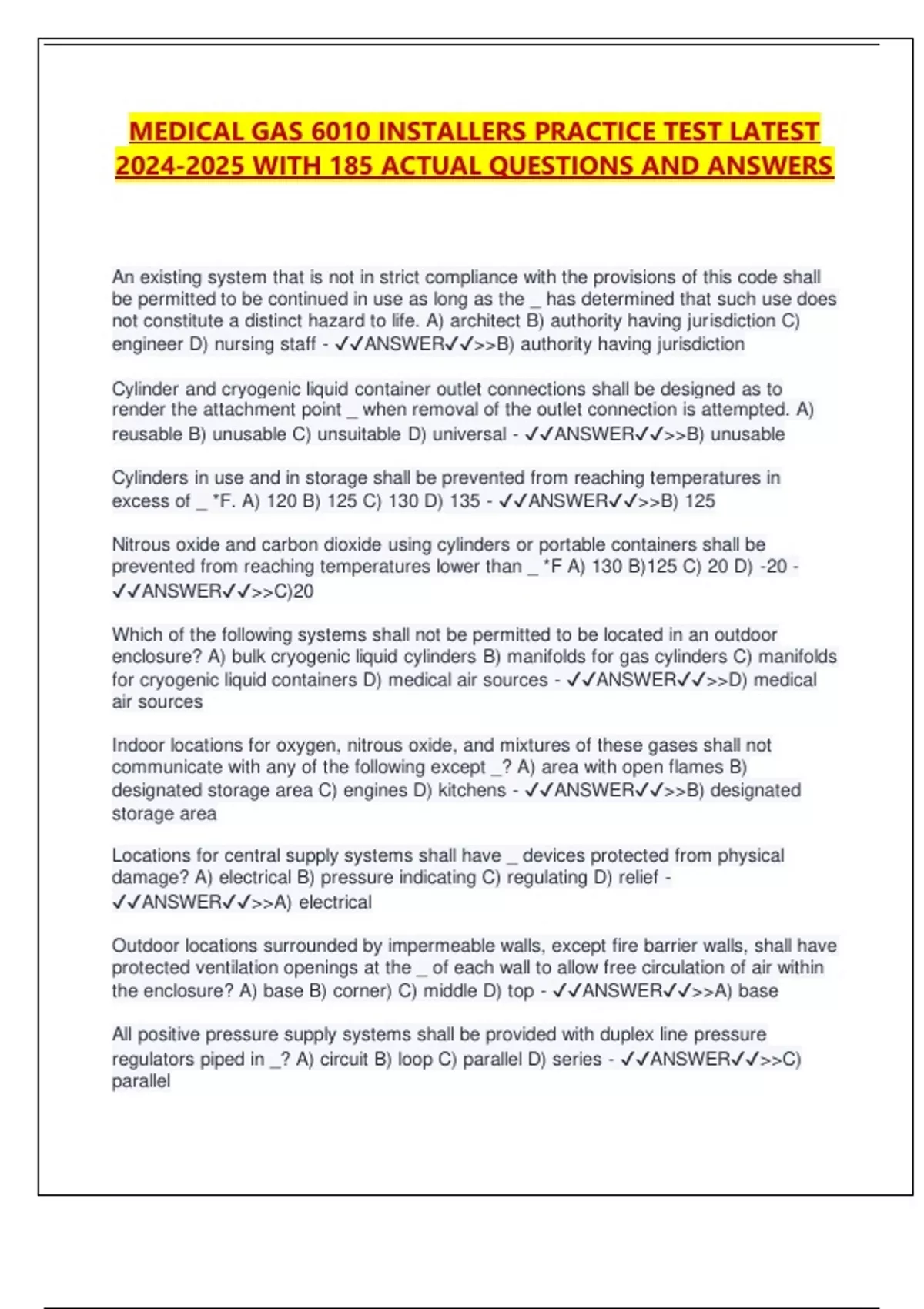 MEDICAL GAS 6010 INSTALLERS PRACTICE TEST LATEST 2024-2025 WITH 185 ACTUAL QUESTIONS AND ANSWERS

An existing system that is not in strict compliance with the provisions of this code shall be permitted to be continued in use as long as the _ has determined that such use does not constitute a distinct hazard to life. A) architect B) authority having jurisdiction C) engineer D) nursing staff - ✓✓ANSWER✓✓>>B) authority having jurisdiction

Cylinder and cryogenic liquid container outlet connections shall be designed as to render the attachment point _ when removal of the outlet connection is attempted. A) reusable B) unusable C) unsuitable D) universal - ✓✓ANSWER✓✓>>B) unusable

Cylinders in use and in storage shall be prevented from reaching temperatures in excess of _ *F. A) 120 B) 125 C) 130 D) 135 - ✓✓ANSWER✓✓>>B) 125

Nitrous oxide and carbon dioxide using cylinders or portable containers shall be prevented from reaching temperatures lower than _ *F A) 130 B)125 C) 20 D) -20 - ✓✓ANSWER✓✓>>C)20

Which of the following systems shall not be permitted to be located in an outdoor enclosure? A) bulk cryogenic liquid cylinders B) manifolds for gas cylinders C) manifolds for cryogenic liquid containers D) medical air sources - ✓✓ANSWER✓✓>>D) medical air sources

Indoor locations for oxygen, nitrous oxide, and mixtures of these gases shall not communicate with any of the following except _? A) area with open flames B) designated storage area C) engines D) kitchens - ✓✓ANSWER✓✓>>B) designated storage area

Locations for central supply systems shall have _ devices protected from physical damage? A) electrical B) pressure indicating C) regulating D) relief - ✓✓ANSWER✓✓>>A) electrical

Outdoor locations surrounded by impermeable walls, except fire barrier walls, shall have protected ventilation openings at the _ of each wall to allow free circulation of air within the enclosure? A) base B) corner) C) middle D) top - ✓✓ANSWER✓✓>>A) base

All positive pressure supply systems shall be provided with duplex line pressure regulators piped in _? A) circuit B) loop C) parallel D) series - ✓✓ANSWER✓✓>>C) parallel